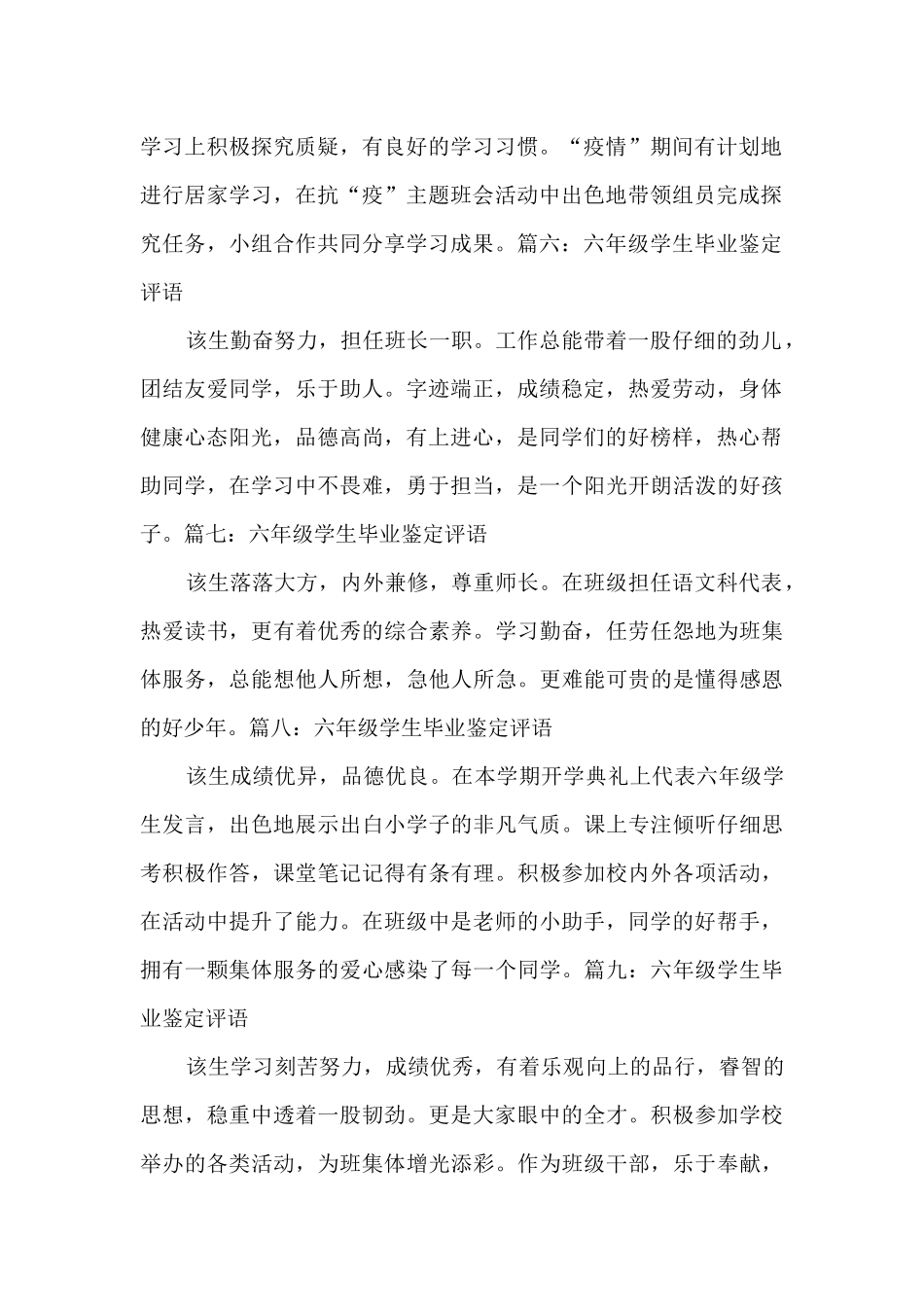 学习上积极探究质疑，有良好的学习习惯。“疫情”期间有计划地进行居家学习，在抗“疫”主题班会活动中出色地带领组员完成探究任务，小组合作共同分享学习成果。篇六：六年级学生毕业鉴定评语

该生勤奋努力，担任班长一职。工作总能带着一股仔细的劲儿，团结友爱同学，乐于助人。字迹端正，成绩稳定，热爱劳动，身体健康心态阳光，品德高尚，有上进心，是同学们的好榜样，热心帮助同学，在学习中不畏难，勇于担当，是一个阳光开朗活泼的好孩子。篇七：六年级学生毕业鉴定评语

该生落落大方，内外兼修，尊重师长。在班级担任语文科代表，热爱读书，更有着优秀的综合素养。学习勤奋，任劳任怨地为班集体服务，总能想他人所想，急他人所急。更难能可贵的是懂得感恩的好少年。篇八：六年级学生毕业鉴定评语

该生成绩优异，品德优良。在本学期开学典礼上代表六年级学生发言，出色地展示出白小学子的非凡气质。课上专注倾听仔细思考积极作答，课堂笔记记得有条有理。积极参加校内外各项活动，在活动中提升了能力。在班级中是老师的小助手，同学的好帮手，拥有一颗集体服务的爱心感染了每一个同学。篇九：六年级学生毕业鉴定评语

该生学习刻苦努力，成绩优秀，有着乐观向上的品行，睿智的思想，稳重中透着一股韧劲。更是大家眼中的全才。积极参加学校举办的各类活动，为班集体增光添彩。作为班级干部，乐于奉献，